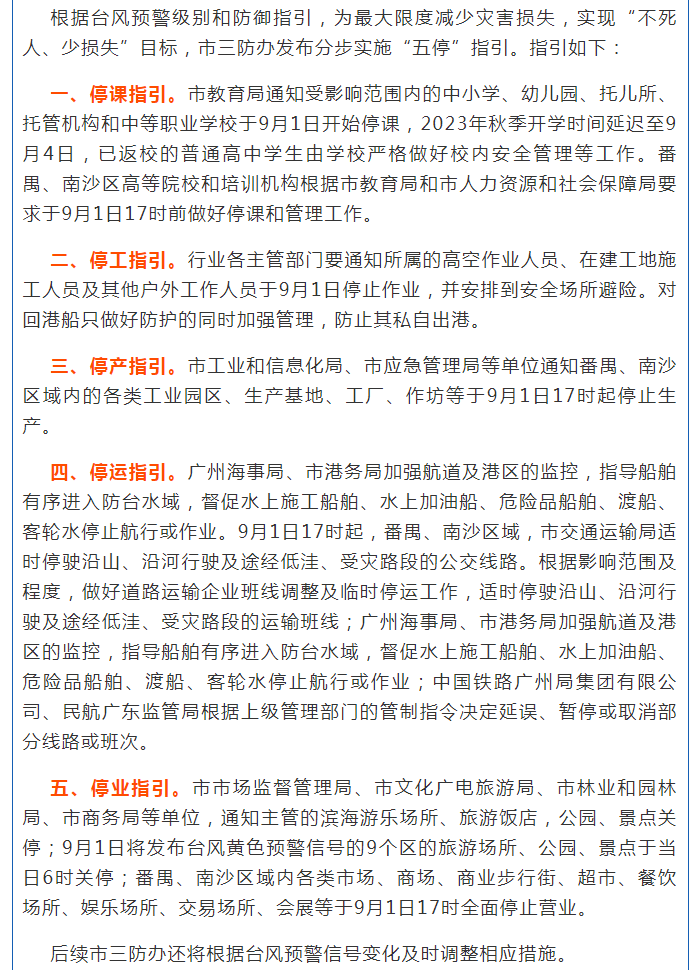 根据台风预警级别和防御指引，为最大限度减少灾害损失，实现“不死人、少损失”目标，市三防办发布分步实施“五停”指引。指引如下：

一、停课指引。市教育局通知受影响范围内的中小学、幼儿园、托儿所、托管机构和中等职业学校于9月1日开始停课，2023年秋季开学时间延迟至9月4日，已返校的普通高中学生由学校严格做好校内安全管理等工作。番禺、南沙区高等院校和培训机构根据市教育局和市人力资源和社会保障局要求于9月1日17时前做好停课和管理工作。

二、停工指引。行业各主管部门要通知所属的高空作业人员、在建工地施工人员及其他户外工作人员于9月1日停止作业，并安排到安全场所避险。对回港船只做好防护的同时加强管理，防止其私自出港。

三、停产指引。市工业和信息化局、市应急管理局等单位通知番禺、南沙区域内的各类工业园区、生产基地、工厂、作坊等于9月1日17时起停止生产。

四、停运指引。广州海事局、市港务局加强航道及港区的监控，指导船舶有序进入防台水域，督促水上施工船舶、水上加油船、危险品船舶、渡船、客轮水停止航行或作业。9月1日17时起，番禺、南沙区域，市交通运输局适时停驶沿山、沿河行驶及途经低洼、受灾路段的公交线路。根据影响范围及程度，做好道路运输企业班线调整及临时停运工作，适时停驶沿山、沿河行驶及途经低洼、受灾路段的运输班线；广州海事局、市港务局加强航道及港区的监控，指导船舶有序进入防台水域，督促水上施工船舶、水上加油船、危险品船舶、渡船、客轮水停止航行或作业；中国铁路广州局集团有限公司、民航广东监管局根据上级管理部门的管制指令决定延误、暂停或取消部分线路或班次。

五、停业指引。市市场监督管理局、市文化广电旅游局、市林业和园林局、市商务局等单位，通知主管的滨海游乐场所、旅游饭店，公园、景点关停；9月1日将发布台风黄色预警信号的9个区的旅游场所、公园、景点于当日6时关停；番禺、南沙区域内各类市场、商场、商业步行街、超市、餐饮场所、娱乐场所、交易场所、会展等于9月1日17时全面停止营业。

后续市三防办还将根据台风预警信号变化及时调整相应措施。